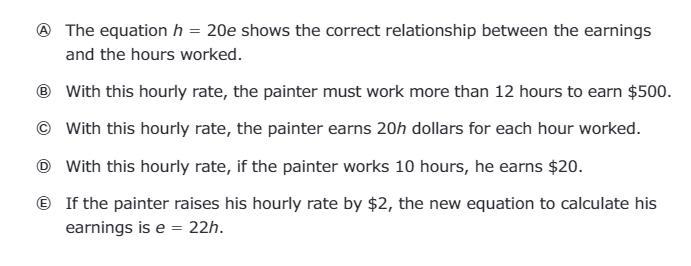 Ⓐ The equation $h = 20e$ shows the correct relationship between the earnings and the hours worked.

Ⓑ With this hourly rate, the painter must work more than 12 hours to earn \$500.

Ⓒ With this hourly rate, the painter earns $20h$ dollars for each hour worked.

Ⓓ With this hourly rate, if the painter works 10 hours, he earns \$20.

Ⓔ If the painter raises his hourly rate by \$2, the new equation to calculate his earnings is $e = 22h$.